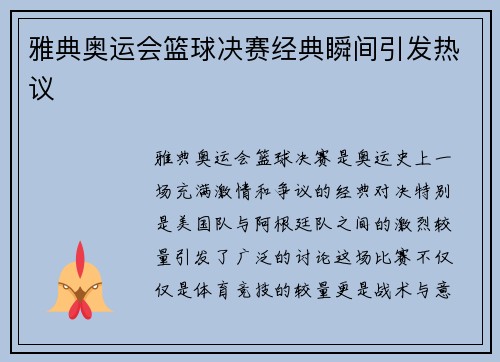 雅典奥运会篮球决赛经典瞬间引发热议

雅典奥运会篮球决赛是奥运史上一场充满激情和争议的经典对决特别是美国队与阿根廷队之间的激烈较量引发了广泛的讨论这场比赛不仅仅是体育竞技的较量更是战术与意